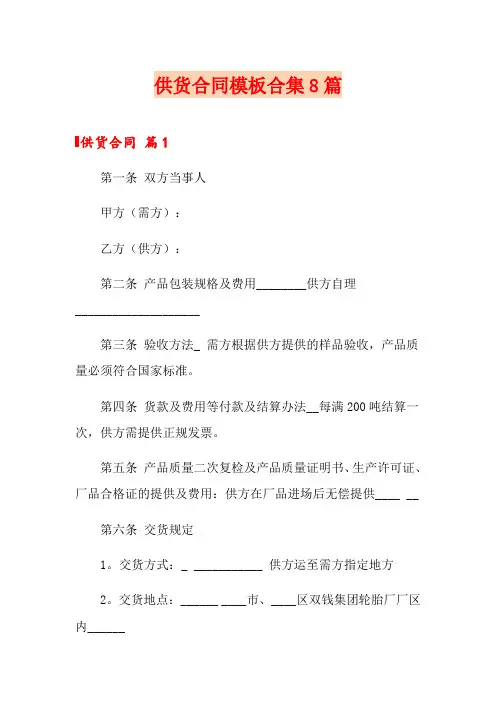 供货合同模板合集8篇

供货合同 篇1

第一条 双方当事人

甲方（需方）：

乙方（供方）：

第二条 产品包装规格及费用________供方自理____________________

第三条 验收方法_ 需方根据供方提供的样品验收，产品质量必须符合国家标准。

第四条 货款及费用等付款及结算办法__每满200吨结算一次，供方需提供正规发票。

第五条 产品质量二次复检及产品质量证明书、生产许可证、厂品合格证的提供及费用：供方在厂品进场后无偿提供____ __

第六条 交货规定

1。交货方式：_ ___________ 供方运至需方指定地方

2。交货地点：______ ____市、____区双钱集团轮胎厂厂区内______